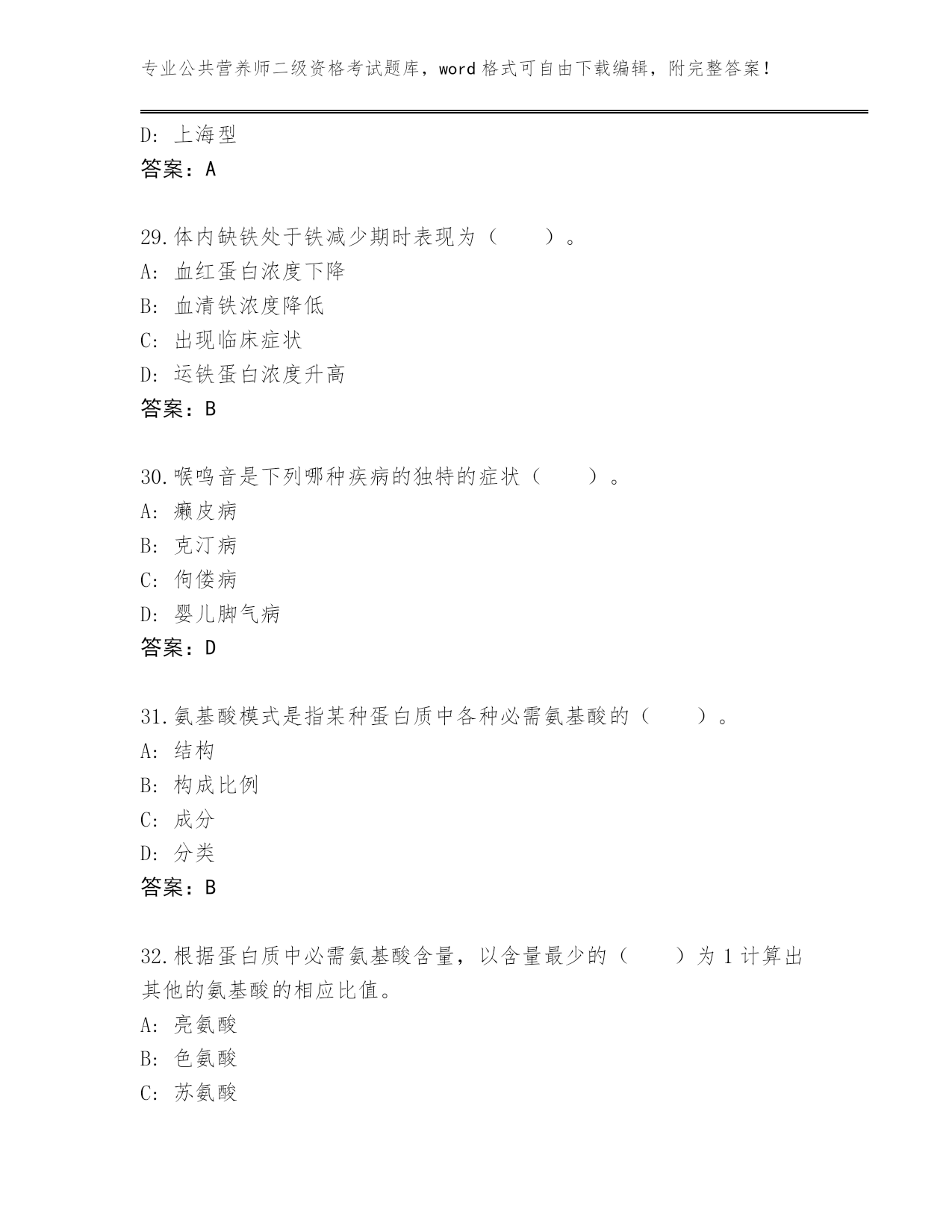 专业公共营养师二级资格考试题库，word 格式可自由下载编辑，附完整答案！

D: 上海型
答案：A

29.体内缺铁处于铁减少期时表现为（　　）。
A: 血红蛋白浓度下降
B: 血清铁浓度降低
C: 出现临床症状
D: 运铁蛋白浓度升高
答案：B

30.喉鸣音是下列哪种疾病的独特的症状（　　）。
A: 癞皮病
B: 克汀病
C: 佝偻病
D: 婴儿脚气病
答案：D

31.氨基酸模式是指某种蛋白质中各种必需氨基酸的（　　）。
A: 结构
B: 构成比例
C: 成分
D: 分类
答案：B

32.根据蛋白质中必需氨基酸含量，以含量最少的（　　）为 1 计算出其他的氨基酸的相应比值。
A: 亮氨酸
B: 色氨酸
C: 苏氨酸